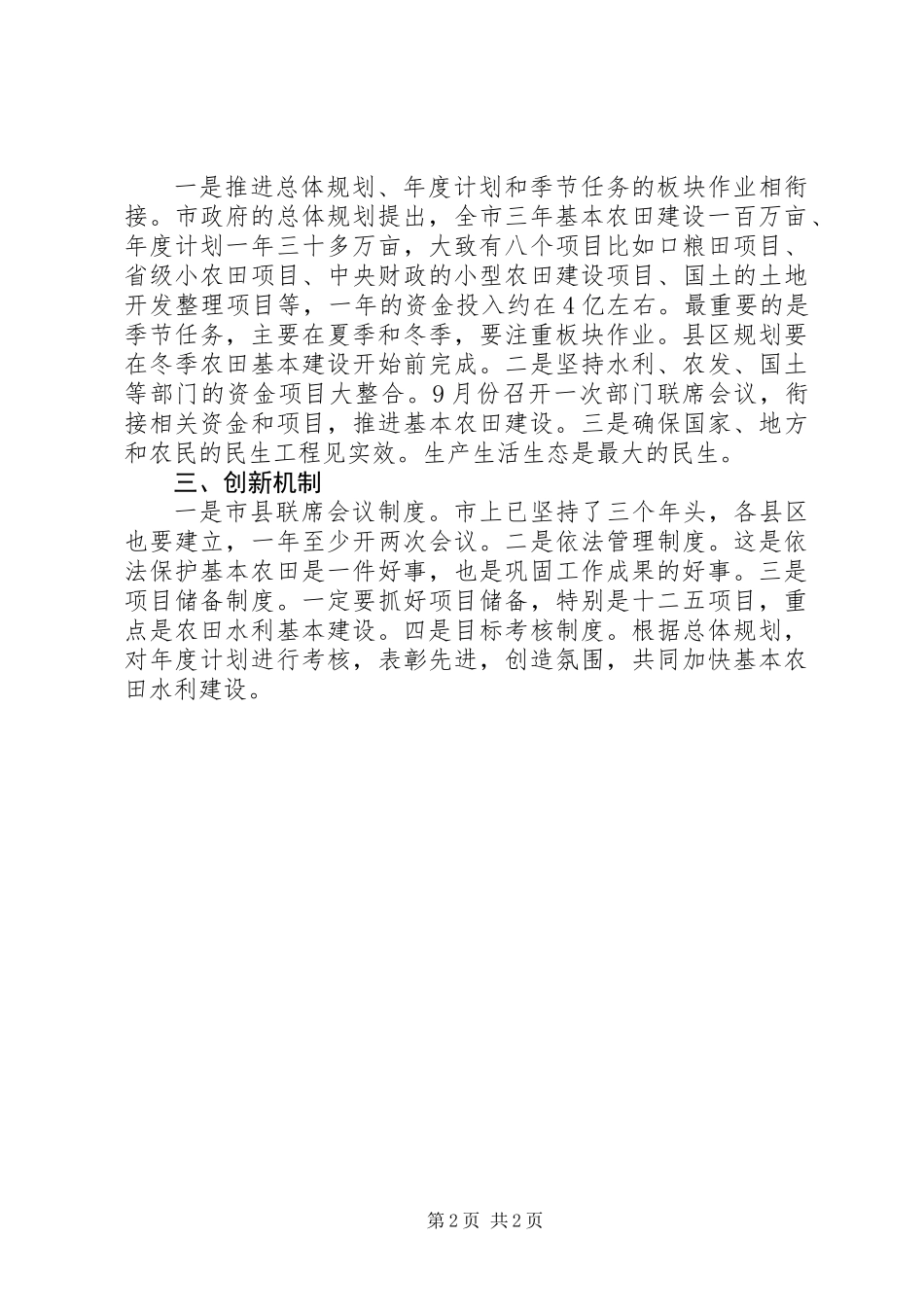 一是推进总体规划、年度计划和季节任务的板块作业相衔接。市政府的总体规划提出，全市三年基本农田建设一百万亩、年度计划一年三十多万亩，大致有八个项目比如口粮田项目、省级小农田项目、中央财政的小型农田建设项目、国土的土地开发整理项目等，一年的资金投入约在4亿左右。最重要的是季节任务，主要在夏季和冬季，要注重板块作业。县区规划要在冬季农田基本建设开始前完成。二是坚持水利、农发、国土等部门的资金项目大整合。9月份召开一次部门联席会议，衔接相关资金和项目，推进基本农田建设。三是确保国家、地方和农民的民生工程见实效。生产生活生态是最大的民生。

三、创新机制

一是市县联席会议制度。市上已坚持了三个年头，各县区也要建立，一年至少开两次会议。二是依法管理制度。这是依法保护基本农田是一件好事，也是巩固工作成果的好事。三是项目储备制度。一定要抓好项目储备，特别是十二五项目，重点是农田水利基本建设。四是目标考核制度。根据总体规划，对年度计划进行考核，表彰先进，创造氛围，共同加快基本农田水利建设。

第2页 共2页